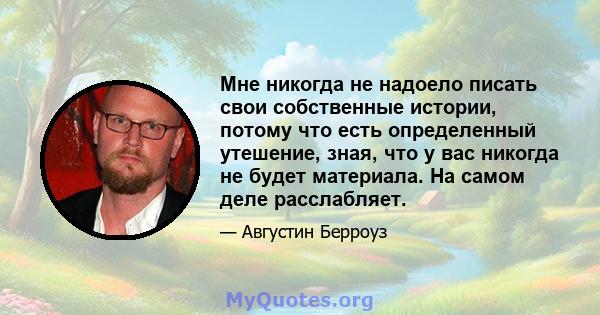 Мне никогда не надоело писать свои собственные истории, потому что есть определенный утешение, зная, что у вас никогда не будет материала. На самом деле расслабляет.

— Августин Берроуз

MyQuotes.org